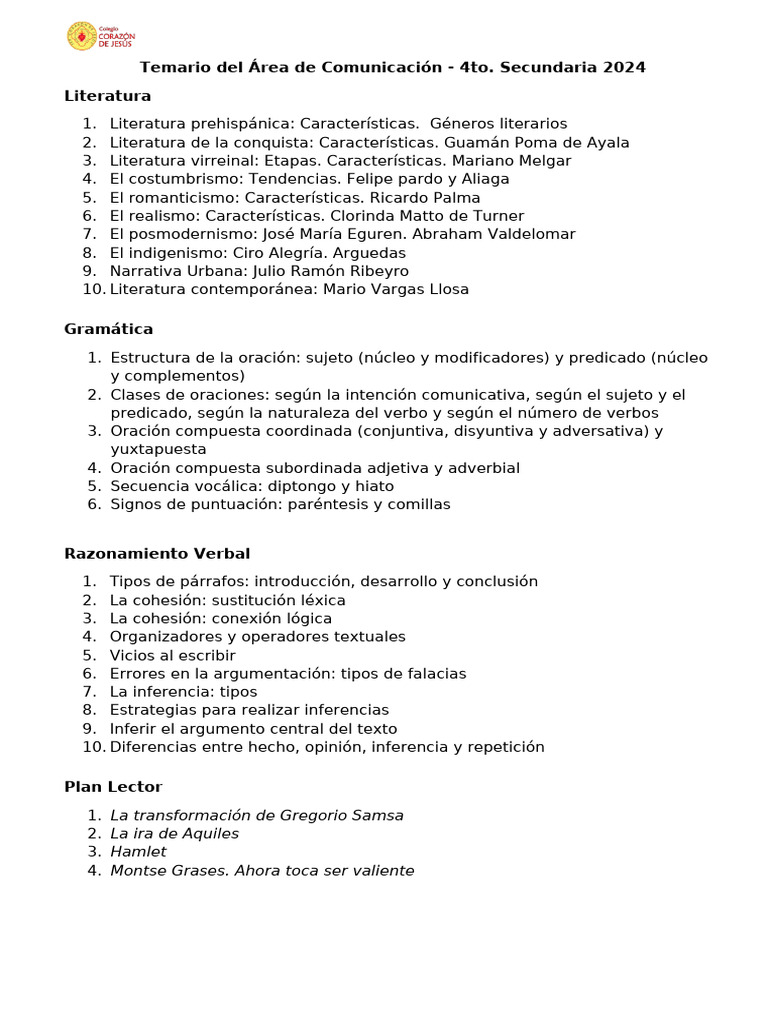 Colegio CORAZÓN DE JESÚS

Temario del Área de Comunicación - 4to. Secundaria 2024

Literatura

1. Literatura prehispánica: Características. Géneros literarios
2. Literatura de la conquista: Características. Guamán Poma de Ayala
3. Literatura virreinal: Etapas. Características. Mariano Melgar
4. El costumbrismo: Tendencias. Felipe pardo y Aliaga
5. El romanticismo: Características. Ricardo Palma
6. El realismo: Características. Clorinda Matto de Turner
7. El posmodernismo: José María Eguren. Abraham Valdelomar
8. El indigenismo: Ciro Alegría. Arguedas
9. Narrativa Urbana: Julio Ramón Ribeyro
10. Literatura contemporánea: Mario Vargas Llosa

Gramática

1. Estructura de la oración: sujeto (núcleo y modificadores) y predicado (núcleo y complementos)
2. Clases de oraciones: según la intención comunicativa, según el sujeto y el predicado, según la naturaleza del verbo y según el número de verbos
3. Oración compuesta coordinada (conjuntiva, disyuntiva y adversativa) y yuxtapuesta
4. Oración compuesta subordinada adjetiva y adverbial
5. Secuencia vocálica: diptongo y hiato
6. Signos de puntuación: paréntesis y comillas

Razonamiento Verbal

1. Tipos de párrafos: introducción, desarrollo y conclusión
2. La cohesión: sustitución léxica
3. La cohesión: conexión lógica
4. Organizadores y operadores textuales
5. Vicios al escribir
6. Errores en la argumentación: tipos de falacias
7. La inferencia: tipos
8. Estrategias para realizar inferencias
9. Inferir el argumento central del texto
10. Diferencias entre hecho, opinión, inferencia y repetición

Plan Lector

1. La transformación de Gregorio Samsa
2. La ira de Aquiles
3. Hamlet
4. Montse Grases. Ahora toca ser valiente